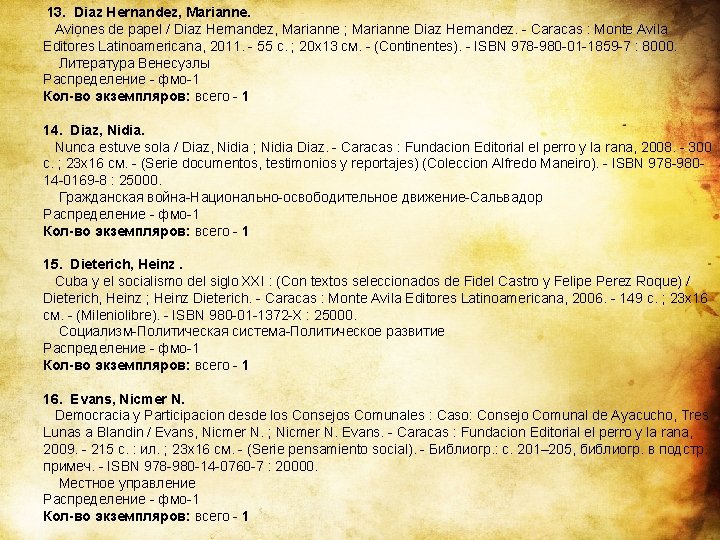 13. Diaz Hernandez, Marianne.
Aviones de papel / Diaz Hernandez, Marianne ; Marianne Diaz Hernandez. - Caracas : Monte Avila Editores Latinoamericana, 2011. - 55 с. ; 20x13 см. - (Continentes). - ISBN 978-980-01-1859-7 : 8000.
Литература Венесуэлы
Распределение - фмо-1
Кол-во экземпляров: всего - 1

14. Diaz, Nidia.
Nunca estuve sola / Diaz, Nidia ; Nidia Diaz. - Caracas : Fundacion Editorial el perro y la rana, 2008. - 300 с. ; 23x16 см. - (Serie documentos, testimonios y reportajes) (Coleccion Alfredo Maneiro). - ISBN 978-980-14-0169-8 : 25000.
Гражданская война-Национально-освободительное движение-Сальвадор
Распределение - фмо-1
Кол-во экземпляров: всего - 1

15. Dieterich, Heinz .
Cuba y el socialismo del siglo XXI : (Con textos seleccionados de Fidel Castro y Felipe Perez Roque) / Dieterich, Heinz ; Heinz Dieterich. - Caracas : Monte Avila Editores Latinoamericana, 2006. - 149 с. ; 23x16 см. - (Mileniolibre). - ISBN 980-01-1372-X : 25000.
Социализм-Политическая система-Политическое развитие
Распределение - фмо-1
Кол-во экземпляров: всего - 1

16. Evans, Nicmer N.
Democracia y Participacion desde los Consejos Comunales : Caso: Consejo Comunal de Ayacucho, Tres Lunas a Blandin / Evans, Nicmer N. ; Nicmer N. Evans. - Caracas : Fundacion Editorial el perro y la rana, 2009. - 215 с. : ил. ; 23x16 см. - (Serie pensamiento social). - Библиогр.: с. 201–205, библиогр. в подстр. примеч. - ISBN 978-980-14-0760-7 : 20000.
Местное управление
Распределение - фмо-1
Кол-во экземпляров: всего - 1